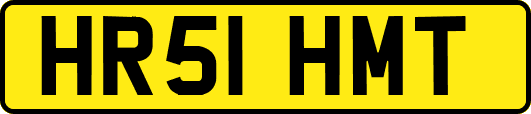 HR51 HMT